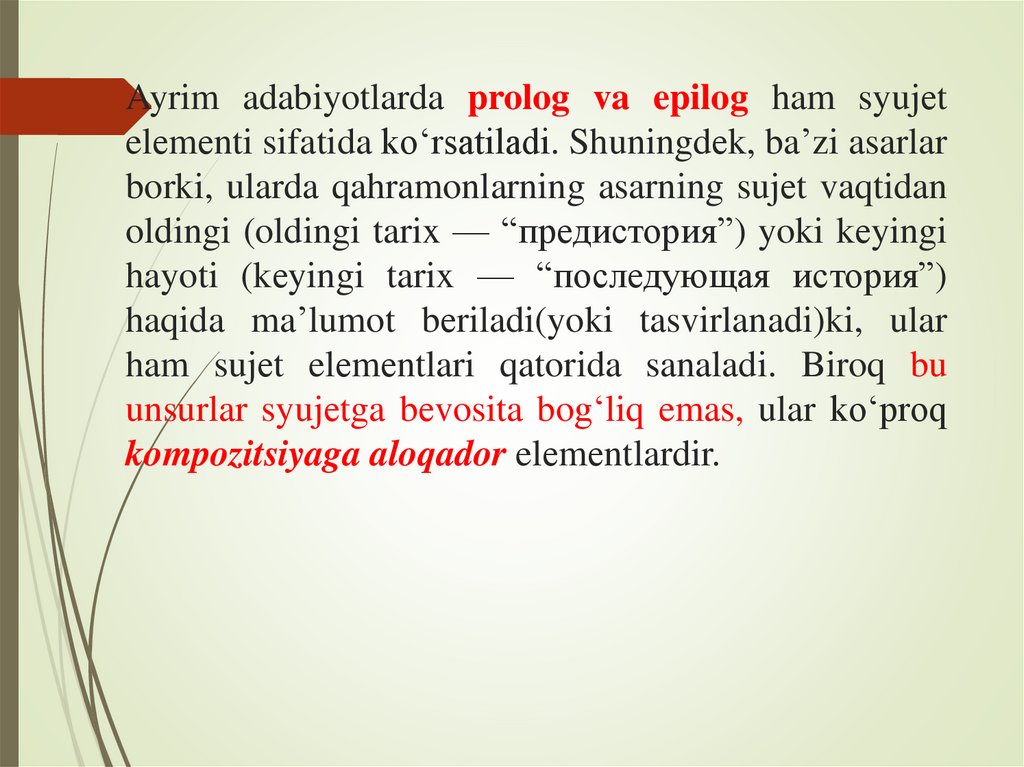 Ayrim adabiyotlarda prolog va epilog ham syujet elementi sifatida ko‘rsatiladi. Shuningdek, ba’zi asarlar borki, ularda qahramonlarning asarning sujet vaqtidan oldingi (oldingi tarix — “предистория”) yoki keyingi hayoti (keyingi tarix — “последующая история”) haqida ma’lumot beriladi(yoki tasvirlanadi)ki, ular ham sujet elementlari qatorida sanaladi. Biroq bu unsurlar syujetga bevosita bog‘liq emas, ular ko‘proq kompozitsiyaga aloqador elementlardir.